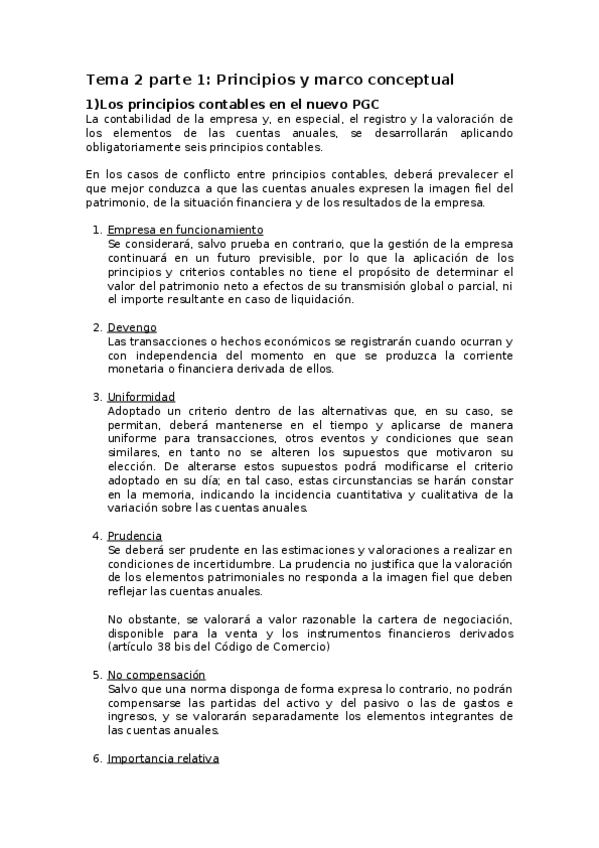 Tema 2 parte 1: Principios y marco conceptual

1)Los principios contables en el nuevo PGC

La contabilidad de la empresa y, en especial, el registro y la valoración de los elementos de las cuentas anuales, se desarrollarán aplicando obligatoriamente seis principios contables.

En los casos de conflicto entre principios contables, deberá prevalecer el que mejor conduzca a que las cuentas anuales expresen la imagen fiel del patrimonio, de la situación financiera y de los resultados de la empresa.

1. Empresa en funcionamiento
Se considerará, salvo prueba en contrario, que la gestión de la empresa continuará en un futuro previsible, por lo que la aplicación de los principios y criterios contables no tiene el propósito de determinar el valor del patrimonio neto a efectos de su transmisión global o parcial, ni el importe resultante en caso de liquidación.

2. Devengo
Las transacciones o hechos económicos se registrarán cuando ocurran y con independencia del momento en que se produzca la corriente monetaria o financiera derivada de ellos.

3. Uniformidad
Adoptado un criterio dentro de las alternativas que, en su caso, se permitan, deberá mantenerse en el tiempo y aplicarse de manera uniforme para transacciones, otros eventos y condiciones que sean similares, en tanto no se alteren los supuestos que motivaron su elección. De alterarse estos supuestos podrá modificarse el criterio adoptado en su día; en tal caso, estas circunstancias se harán constar en la memoria, indicando la incidencia cuantitativa y cualitativa de la variación sobre las cuentas anuales.

4. Prudencia
Se deberá ser prudente en las estimaciones y valoraciones a realizar en condiciones de incertidumbre. La prudencia no justifica que la valoración de los elementos patrimoniales no responda a la imagen fiel que deben reflejar las cuentas anuales.

No obstante, se valorará a valor razonable la cartera de negociación, disponible para la venta y los instrumentos financieros derivados (artículo 38 bis del Código de Comercio)

5. No compensación
Salvo que una norma disponga de forma expresa lo contrario, no podrán compensarse las partidas del activo y del pasivo o las de gastos e ingresos, y se valorarán separadamente los elementos integrantes de las cuentas anuales.

6. Importancia relativa